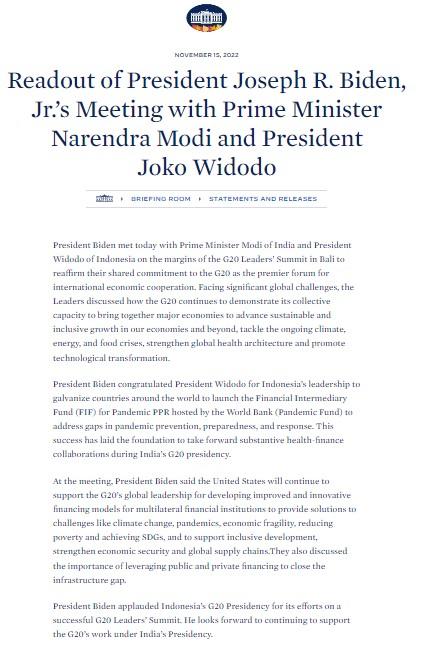 NOVEMBER 15, 2022

Readout of President Joseph R. Biden, Jr.'s Meeting with Prime Minister Narendra Modi and President Joko Widodo

BRIEFING ROOM › STATEMENTS AND RELEASES

President Biden met today with Prime Minister Modi of India and President Widodo of Indonesia on the margins of the G20 Leaders' Summit in Bali to reaffirm their shared commitment to the G20 as the premier forum for international economic cooperation. Facing significant global challenges, the Leaders discussed how the G20 continues to demonstrate its collective capacity to bring together major economies to advance sustainable and inclusive growth in our economies and beyond, tackle the ongoing climate, energy, and food crises, strengthen global health architecture and promote technological transformation.

President Biden congratulated President Widodo for Indonesia's leadership to galvanize countries around the world to launch the Financial Intermediary Fund (FIF) for Pandemic PPR hosted by the World Bank (Pandemic Fund) to address gaps in pandemic prevention, preparedness, and response. This success has laid the foundation to take forward substantive health-finance collaborations during India's G20 presidency.

At the meeting, President Biden said the United States will continue to support the G20's global leadership for developing improved and innovative financing models for multilateral financial institutions to provide solutions to challenges like climate change, pandemics, economic fragility, reducing poverty and achieving SDGs, and to support inclusive development, strengthen economic security and global supply chains.They also discussed the importance of leveraging public and private financing to close the infrastructure gap.

President Biden applauded Indonesia's G20 Presidency for its efforts on a successful G20 Leaders' Summit. He looks forward to continuing to support the G20's work under India's Presidency.